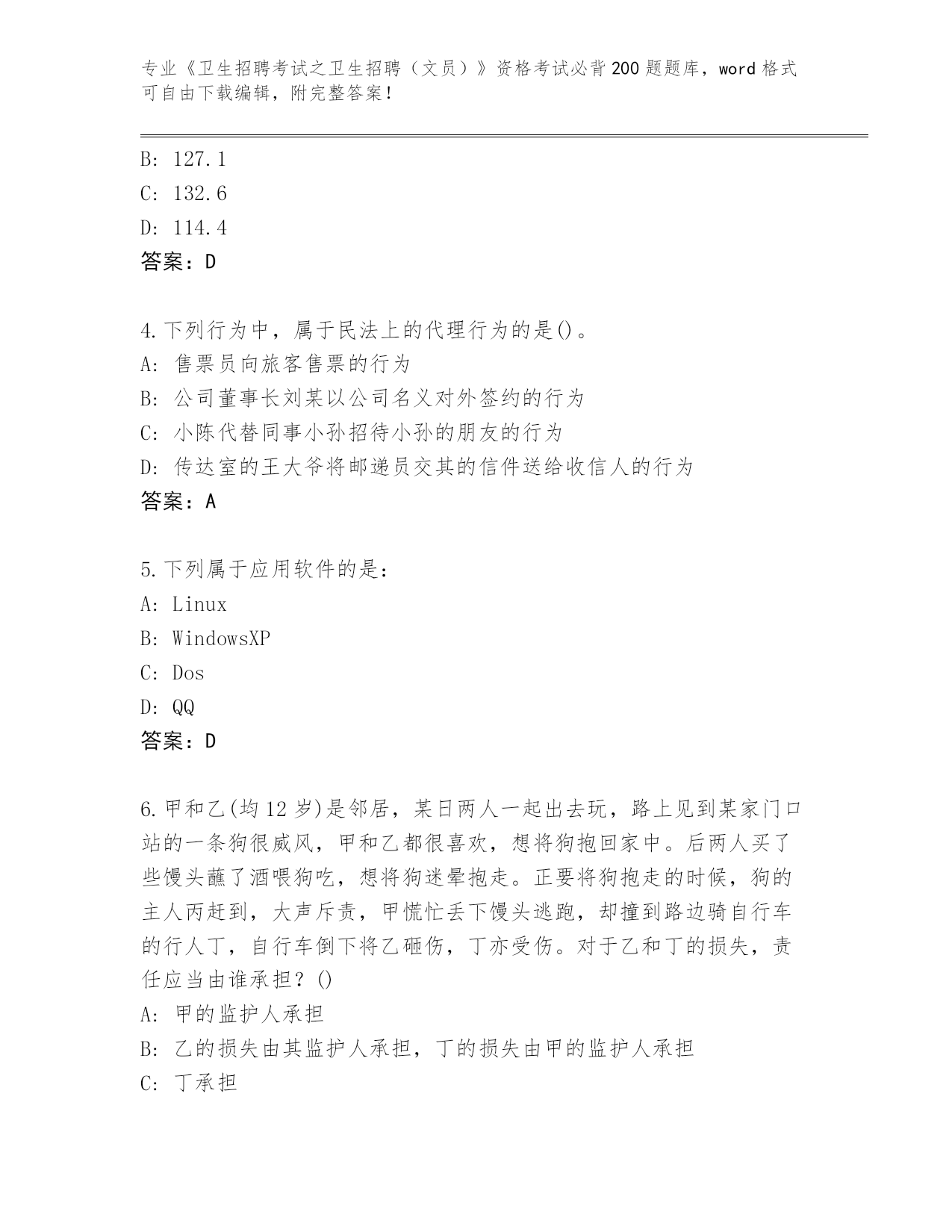 专业《卫生招聘考试之卫生招聘（文员）》资格考试必背200题题库，word格式可自由下载编辑，附完整答案！

B: 127.1
C: 132.6
D: 114.4
答案：D

4.下列行为中，属于民法上的代理行为的是()。
A: 售票员向旅客售票的行为
B: 公司董事长刘某以公司名义对外签约的行为
C: 小陈代替同事小孙招待小孙的朋友的行为
D: 传达室的王大爷将邮递员交其的信件送给收信人的行为
答案：A

5.下列属于应用软件的是：
A: Linux
B: WindowsXP
C: Dos
D: QQ
答案：D

6.甲和乙(均12岁)是邻居，某日两人一起出去玩，路上见到某家门口站的一条狗很威风，甲和乙都很喜欢，想将狗抱回家中。后两人买了些馒头蘸了酒喂狗吃，想将狗迷晕抱走。正要将狗抱走的时候，狗的主人丙赶到，大声斥责，甲慌忙丢下馒头逃跑，却撞到路边骑自行车的行人丁，自行车倒下将乙砸伤，丁亦受伤。对于乙和丁的损失，责任应当由谁承担？()
A: 甲的监护人承担
B: 乙的损失由其监护人承担，丁的损失由甲的监护人承担
C: 丁承担